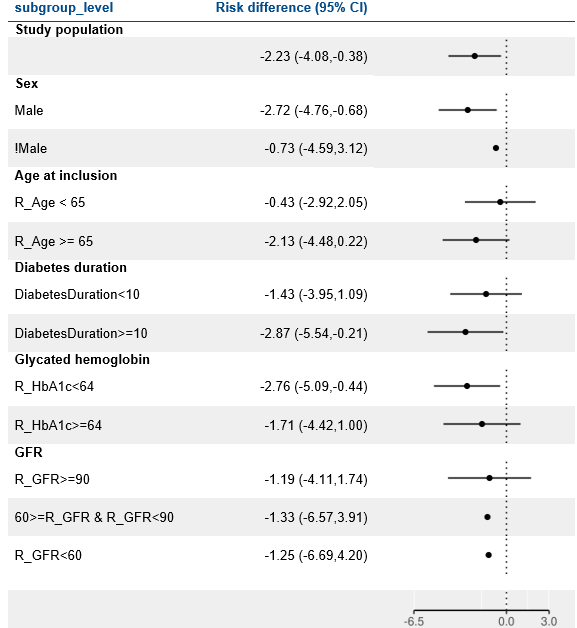 | subgroup_level | Risk difference (95% CI) |
|---|---|
| **Study population** | |
| | -2.23 (-4.08,-0.38) |
| **Sex** | |
| Male | -2.72 (-4.76,-0.68) |
| !Male | -0.73 (-4.59,3.12) |
| **Age at inclusion** | |
| R_Age < 65 | -0.43 (-2.92,2.05) |
| R_Age >= 65 | -2.13 (-4.48,0.22) |
| **Diabetes duration** | |
| DiabetesDuration<10 | -1.43 (-3.95,1.09) |
| DiabetesDuration>=10 | -2.87 (-5.54,-0.21) |
| **Glycated hemoglobin** | |
| R_HbA1c<64 | -2.76 (-5.09,-0.44) |
| R_HbA1c>=64 | -1.71 (-4.42,1.00) |
| **GFR** | |
| R_GFR>=90 | -1.19 (-4.11,1.74) |
| 60>=R_GFR & R_GFR<90 | -1.33 (-6.57,3.91) |
| R_GFR<60 | -1.25 (-6.69,4.20) |

-6.5 0.0 3.0